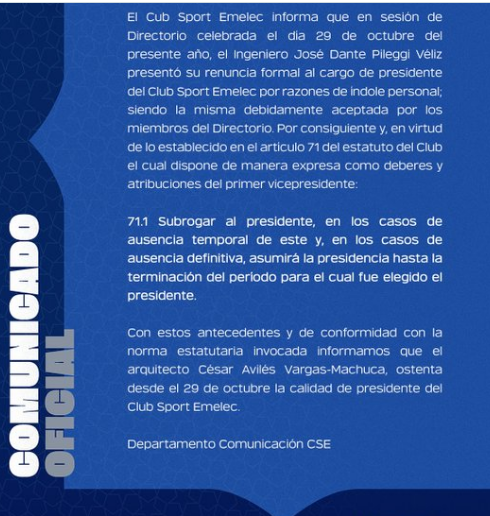 COMUNICADO OFICIAL

El Cub Sport Emelec informa que en sesión de Directorio celebrada el dia 29 de octubre del presente año, el Ingeniero José Dante Pileggi Véliz presentó su renuncia formal al cargo de presidente del Club Sport Emelec por razones de indole personal; siendo la misma debidamente aceptada por los miembros del Directorio. Por consiguiente y, en virtud de lo establecido en el articulo 71 del estatuto del Club el cual dispone de manera expresa como deberes y atribuciones del primer vicepresidente:

71.1 Subrogar al presidente, en los casos de ausencia temporal de este y, en los casos de ausencia definitiva, asumirá la presidencia hasta la terminación del periodo para el cual fue elegido el presidente.

Con estos antecedentes y de conformidad con la norma estatutaria invocada informamos que el arquitecto César Avilés Vargas-Machuca, ostenta desde el 29 de octubre la calidad de presidente del Club Sport Emelec.

Departamento Comunicación CSE